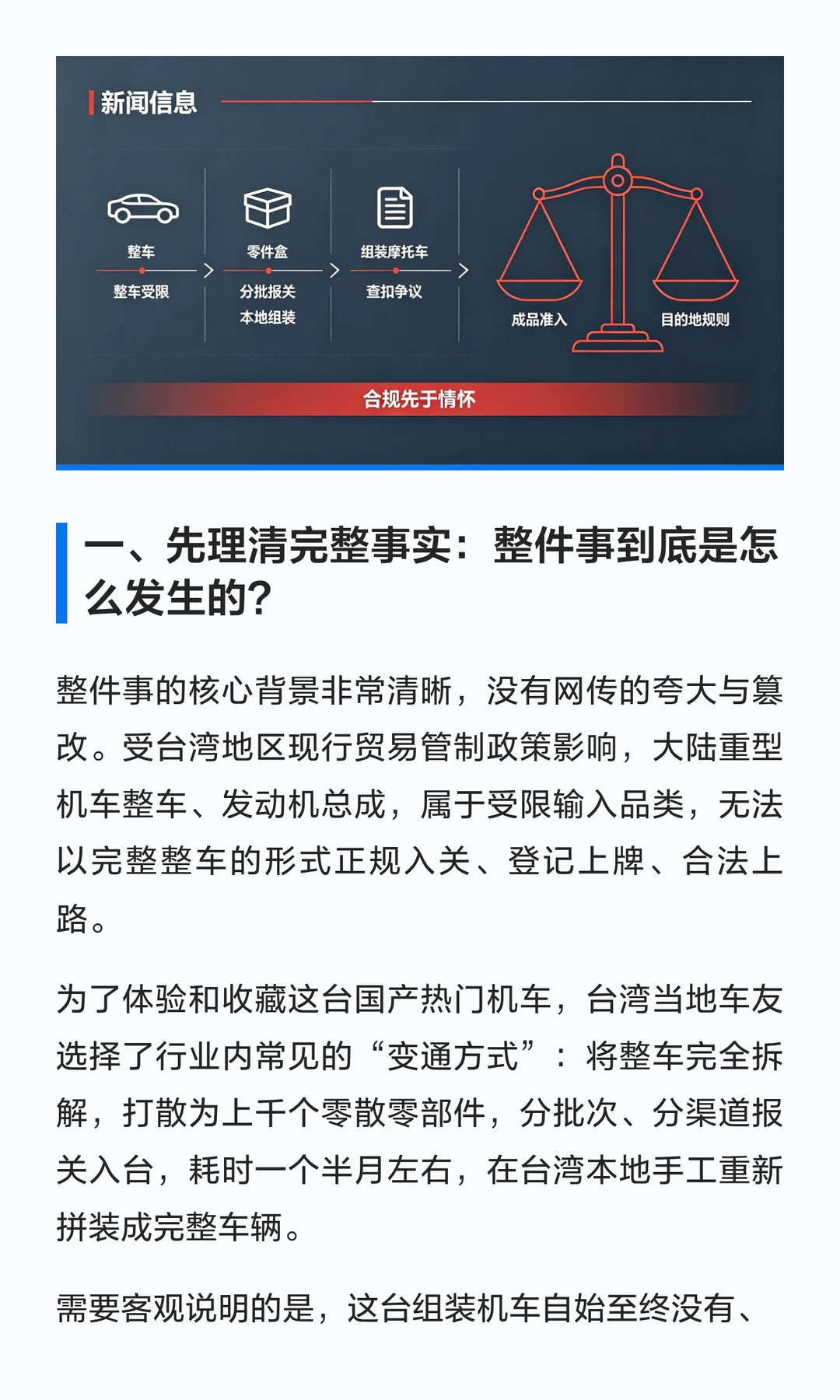 新闻信息

整车

整车受限

零件盒

分批报关
本地组装

组装摩托车

查扣争议

成品准入

目的地规则

合规先于情怀

一、先理清完整事实：整件事到底是怎么发生的？

整件事的核心背景非常清晰，没有网传的夸大与篡改。受台湾地区现行贸易管制政策影响，大陆重型机车整车、发动机总成，属于受限输入品类，无法以完整整车的形式正规入关、登记上牌、合法上路。

为了体验和收藏这台国产热门机车，台湾当地车友选择了行业内常见的“变通方式”：将整车完全拆解，打散为上千个零散零部件，分批次、分渠道报关入台，耗时一个半月左右，在台湾本地手工重新拼装成完整车辆。

需要客观说明的是，这台组装机车自始至终没有、